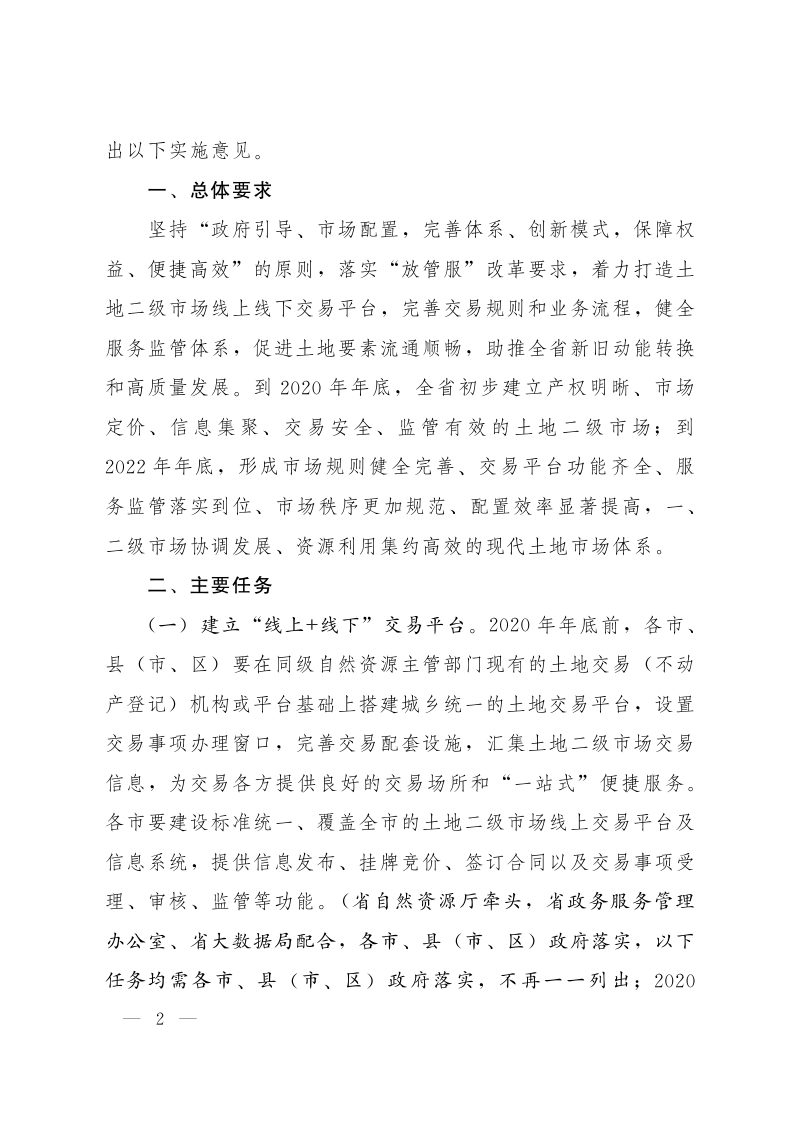 出以下实施意见。

一、总体要求

坚持“政府引导、市场配置，完善体系、创新模式，保障权益、便捷高效”的原则，落实“放管服”改革要求，着力打造土地二级市场线上线下交易平台，完善交易规则和业务流程，健全服务监管体系，促进土地要素流通顺畅，助推全省新旧动能转换和高质量发展。到2020年年底，全省初步建立产权明晰、市场定价、信息集聚、交易安全、监管有效的土地二级市场；到2022年年底，形成市场规则健全完善、交易平台功能齐全、服务监管落实到位、市场秩序更加规范、配置效率显著提高，一、二级市场协调发展、资源利用集约高效的现代土地市场体系。

二、主要任务

（一）建立“线上+线下”交易平台。2020年年底前，各市、县（市、区）要在同级自然资源主管部门现有的土地交易（不动产登记）机构或平台基础上搭建城乡统一的土地交易平台，设置交易事项办理窗口，完善交易配套设施，汇集土地二级市场交易信息，为交易各方提供良好的交易场所和“一站式”便捷服务。各市要建设标准统一、覆盖全市的土地二级市场线上交易平台及信息系统，提供信息发布、挂牌竞价、签订合同以及交易事项受理、审核、监管等功能。（省自然资源厅牵头，省政务服务管理办公室、省大数据局配合，各市、县（市、区）政府落实，以下任务均需各市、县（市、区）政府落实，不再一一列出；2020

— 2 —